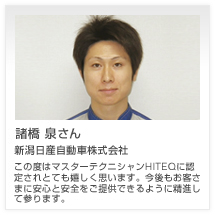 諸橋 泉さん

新潟日産自動車株式会社

この度はマスターテクニシャンHITEQに認定されとても嬉しく思います。今後もお客さまに安心と安全をご提供できるように精進して参ります。